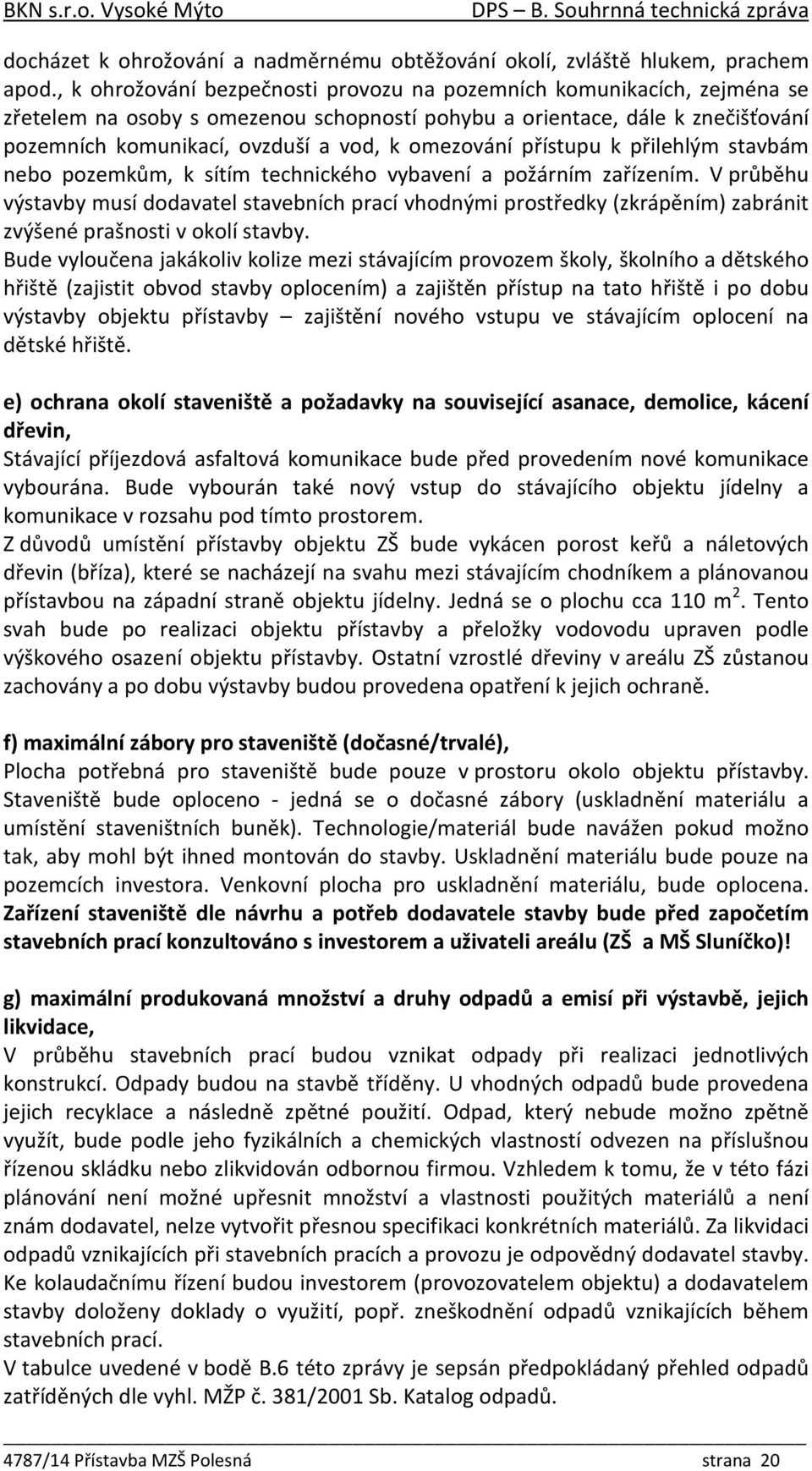 BKN s.r.o. Vysoké Mýto DPS – B. Souhrnná technická zpráva

docházet k ohrožování a nadměrnému obtěžování okolí, zvláště hlukem, prachem apod., k ohrožování bezpečnosti provozu na pozemních komunikacích, zejména se zřetelem na osoby s omezenou schopností pohybu a orientace, dále k znečišťování pozemních komunikací, ovzduší a vod, k omezování přístupu k přilehlým stavbám nebo pozemkům, k sítím technického vybavení a požárním zařízením. V průběhu výstavby musí dodavatel stavebních prací vhodnými prostředky (zkrápěním) zabránit zvýšené prašnosti v okolí stavby.
Bude vyloučena jakákoliv kolize mezi stávajícím provozem školy, školního a dětského hřiště (zajistit obvod stavby oplocením) a zajištěn přístup na tato hřiště i po dobu výstavby objektu přístavby – zajištění nového vstupu ve stávajícím oplocení na dětské hřiště.

e) ochrana okolí staveniště a požadavky na související asanace, demolice, kácení dřevin,
Stávající příjezdová asfaltová komunikace bude před provedením nové komunikace vybourána. Bude vybourán také nový vstup do stávajícího objektu jídelny a komunikace v rozsahu pod tímto prostorem.
Z důvodů umístění přístavby objektu ZŠ bude vykácen porost keřů a náletových dřevin (bříza), které se nacházejí na svahu mezi stávajícím chodníkem a plánovanou přístavbou na západní straně objektu jídelny. Jedná se o plochu cca 110 m $^2$. Tento svah bude po realizaci objektu přístavby a přeložky vodovodu upraven podle výškového osazení objektu přístavby. Ostatní vzrostlé dřeviny v areálu ZŠ zůstanou zachovány a po dobu výstavby budou provedena opatření k jejich ochraně.

f) maximální zábory pro staveniště (dočasné/trvalé),
Plocha potřebná pro staveniště bude pouze v prostoru okolo objektu přístavby. Staveniště bude oploceno - jedná se o dočasné zábory (uskladnění materiálu a umístění staveništních buněk). Technologie/materiál bude navážen pokud možno tak, aby mohl být ihned montován do stavby. Uskladnění materiálu bude pouze na pozemcích investora. Venkovní plocha pro uskladnění materiálu, bude oplocena. Zařízení staveniště dle návrhu a potřeb dodavatele stavby bude před započetím stavebních prací konzultováno s investorem a uživateli areálu (ZŠ a MŠ Sluníčko)!

g) maximální produkovaná množství a druhy odpadů a emisí při výstavbě, jejich likvidace,
V průběhu stavebních prací budou vznikat odpady při realizaci jednotlivých konstrukcí. Odpady budou na stavbě tříděny. U vhodných odpadů bude provedena jejich recyklace a následně zpětné použití. Odpad, který nebude možno zpětně využít, bude podle jeho fyzikálních a chemických vlastností odvezen na příslušnou řízenou skládku nebo zlikvidován odbornou firmou. Vzhledem k tomu, že v této fázi plánování není možné upřesnit množství a vlastnosti použitých materiálů a není znám dodavatel, nelze vytvořit přesnou specifikaci konkrétních materiálů. Za likvidaci odpadů vznikajících při stavebních pracích a provozu je odpovědný dodavatel stavby. Ke kolaudačnímu řízení budou investorem (provozovatelem objektu) a dodavatelem stavby doloženy doklady o využití, popř. zneškodnění odpadů vznikajících během stavebních prací.
V tabulce uvedené v bodě B.6 této zprávy je sepsán předpokládaný přehled odpadů zatříděných dle vyhl. MŽP č. 381/2001 Sb. Katalog odpadů.

4787/14 Přístavba MZŠ Polesná strana 20